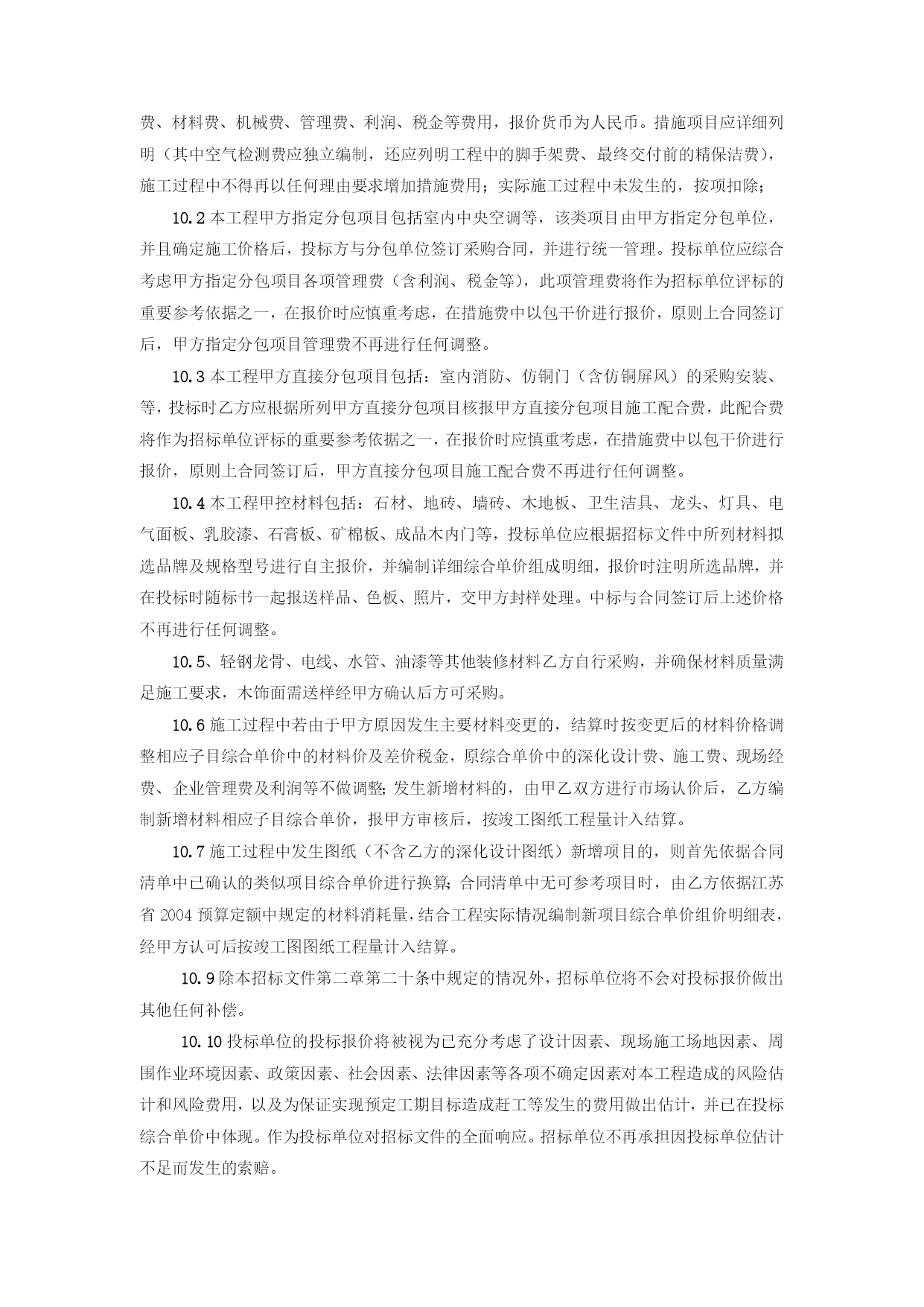 费、材料费、机械费、管理费、利润、税金等费用，报价货币为人民币。措施项目应详细列明（其中空气检测费应独立编制，还应列明工程中的脚手架费、最终交付前的精保洁费），施工过程中不得再以任何理由要求增加措施费用；实际施工过程中未发生的，按项扣除；

10.2 本工程甲方指定分包项目包括室内中央空调等，该类项目由甲方指定分包单位，并且确定施工价格后，投标方与分包单位签订采购合同，并进行统一管理。投标单位应综合考虑甲方指定分包项目各项管理费（含利润、税金等），此项管理费将作为招标单位评标的重要参考依据之一，在报价时应慎重考虑，在措施费中以包干价进行报价，原则上合同签订后，甲方指定分包项目管理费不再进行任何调整。

10.3 本工程甲方直接分包项目包括：室内消防、仿铜门（含仿铜屏风）的采购安装、等，投标时乙方应根据所列甲方直接分包项目核报甲方直接分包项目施工配合费，此配合费将作为招标单位评标的重要参考依据之一，在报价时应慎重考虑，在措施费中以包干价进行报价，原则上合同签订后，甲方直接分包项目施工配合费不再进行任何调整。

10.4 本工程甲控材料包括：石材、地砖、墙砖、木地板、卫生洁具、龙头、灯具、电气面板、乳胶漆、石膏板、矿棉板、成品木内门等，投标单位应根据招标文件中所列材料拟选品牌及规格型号进行自主报价，并编制详细综合单价组成明细，报价时注明所选品牌，并在投标时随标书一起报送样品、色板、照片，交甲方封样处理。中标与合同签订后上述价格不再进行任何调整。

10.5、轻钢龙骨、电线、水管、油漆等其他装修材料乙方自行采购，并确保材料质量满足施工要求，木饰面需送样经甲方确认后方可采购。

10.6 施工过程中若由于甲方原因发生主要材料变更的，结算时按变更后的材料价格调整相应子目综合单价中的材料价及差价税金，原综合单价中的深化设计费、施工费、现场经费、企业管理费及利润等不做调整；发生新增材料的，由甲乙双方进行市场认价后，乙方编制新增材料相应子目综合单价，报甲方审核后，按竣工图纸工程量计入结算。

10.7 施工过程中发生图纸（不含乙方的深化设计图纸）新增项目的，则首先依据合同清单中已确认的类似项目综合单价进行换算；合同清单中无可参考项目时，由乙方依据江苏省 2004 预算定额中规定的材料消耗量，结合工程实际情况编制新项目综合单价组价明细表，经甲方认可后按竣工图图纸工程量计入结算。

10.9 除本招标文件第二章第二十条中规定的情况外，招标单位将不会对投标报价做出其他任何补偿。

10.10 投标单位的投标报价将被视为已充分考虑了设计因素、现场施工场地因素、周围作业环境因素、政策因素、社会因素、法律因素等各项不确定因素对本工程造成的风险估计和风险费用，以及为保证实现预定工期目标造成赶工等发生的费用做出估计，并已在投标综合单价中体现。作为投标单位对招标文件的全面响应。招标单位不再承担因投标单位估计不足而发生的索赔。